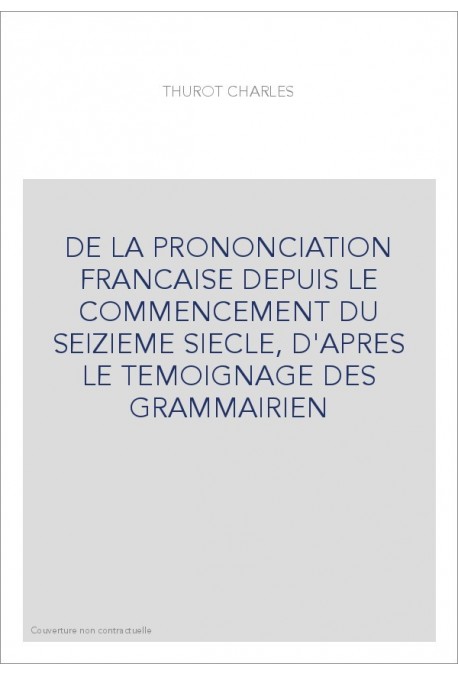 THUROT CHARLES

DE LA PRONONCIATION FRANCAISE DEPUIS LE COMMENCEMENT DU SEIZIEME SIECLE, D'APRES LE TEMOIGNAGE DES GRAMMAIRIEN

Couverture non contractuelle